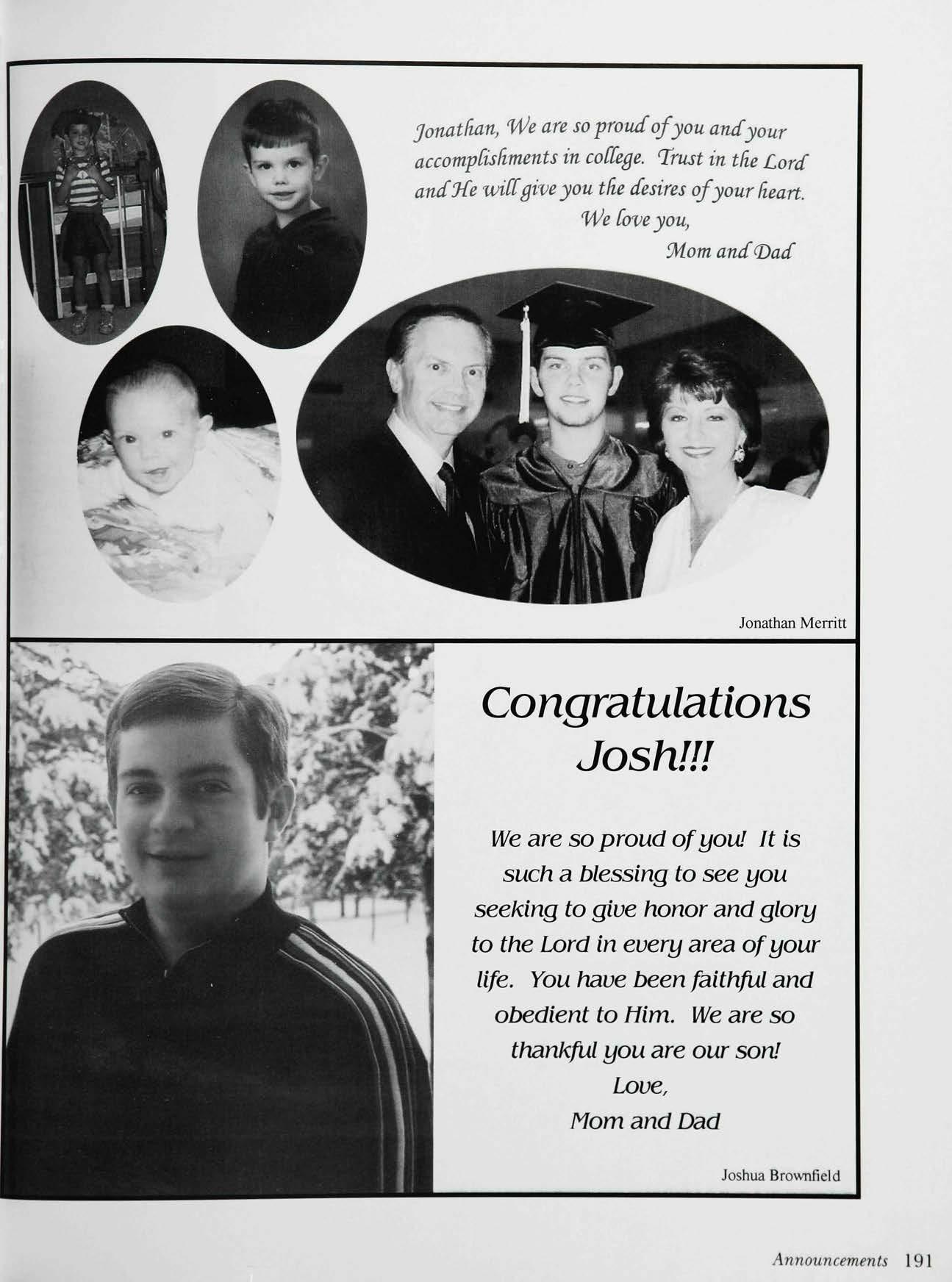 Jonathan, We are so proud of you and your accomplishments in college. Trust in the Lord and He will give you the desires of your heart.

We love you,

Mom and Dad

Jonathan Merritt

Congratulations Josh!!!

We are so proud of you! It is such a blessing to see you seeking to give honor and glory to the Lord in every area of your life. You have been faithful and obedient to Him. We are so thankful you are our son!

Love,

Mom and Dad

Joshua Brownfield

Announcements 191